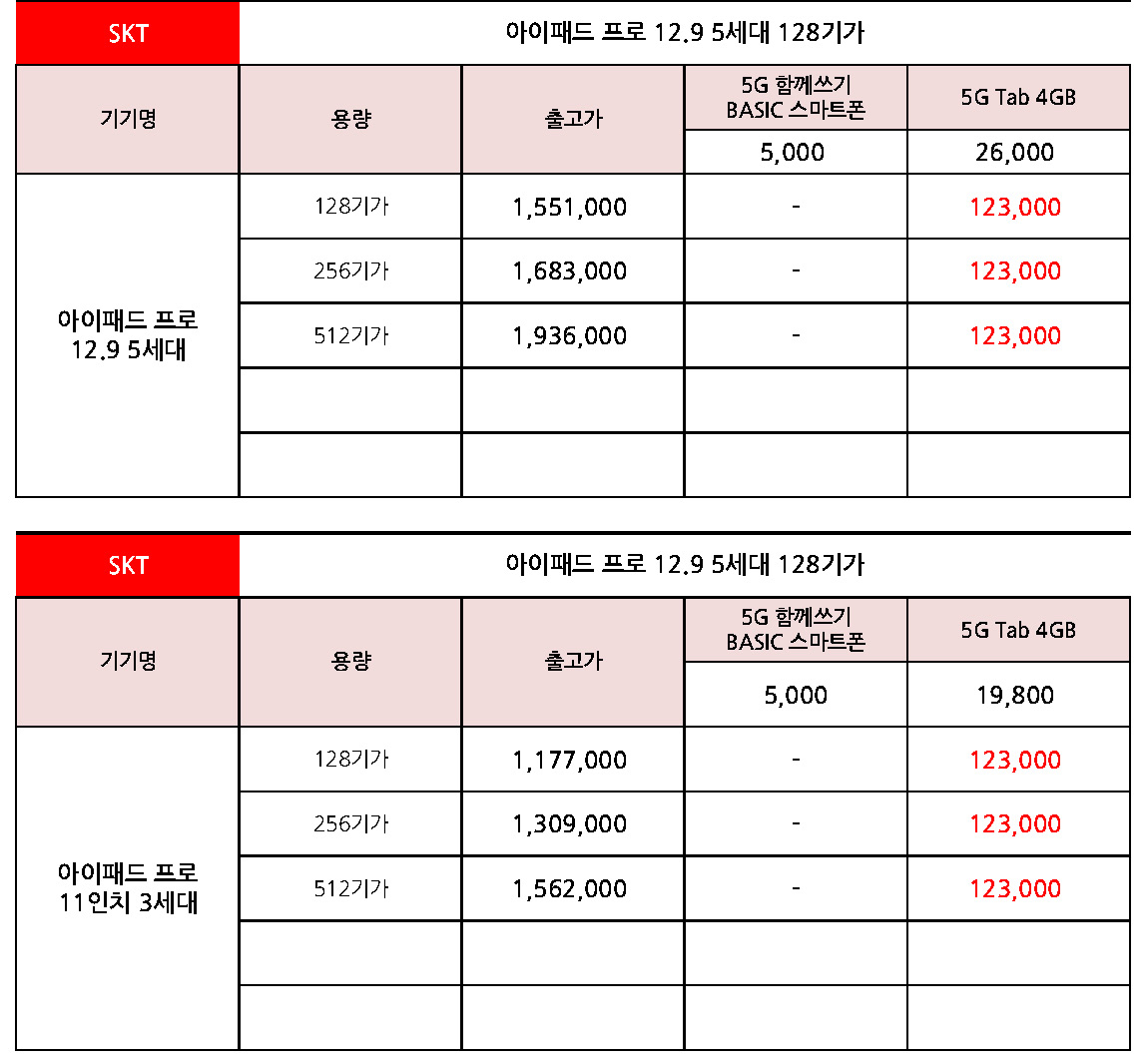 | SKT | 아이패드 프로 12.9 5세대 128기가 | | | |
|---|---|---|---|---|
| 기기명 | 용량 | 출고가 | 5G 함께쓰기 BASIC 스마트폰 | 5G Tab 4GB |
| | | | 5,000 | 26,000 |
| 아이패드 프로 12.9 5세대 | 128기가 | 1,551,000 | - | 123,000 |
| | 256기가 | 1,683,000 | - | 123,000 |
| | 512기가 | 1,936,000 | - | 123,000 |
| | | | | |
| | | | | |

| SKT | 아이패드 프로 12.9 5세대 128기가 | | | |
|---|---|---|---|---|
| 기기명 | 용량 | 출고가 | 5G 함께쓰기 BASIC 스마트폰 | 5G Tab 4GB |
| | | | 5,000 | 19,800 |
| 아이패드 프로 11인치 3세대 | 128기가 | 1,177,000 | - | 123,000 |
| | 256기가 | 1,309,000 | - | 123,000 |
| | 512기가 | 1,562,000 | - | 123,000 |
| | | | | |
| | | | | |